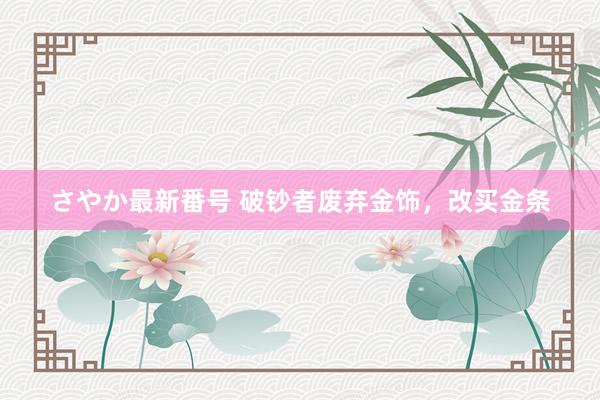 さやか最新番号 破钞者废弃金饰，改买金条